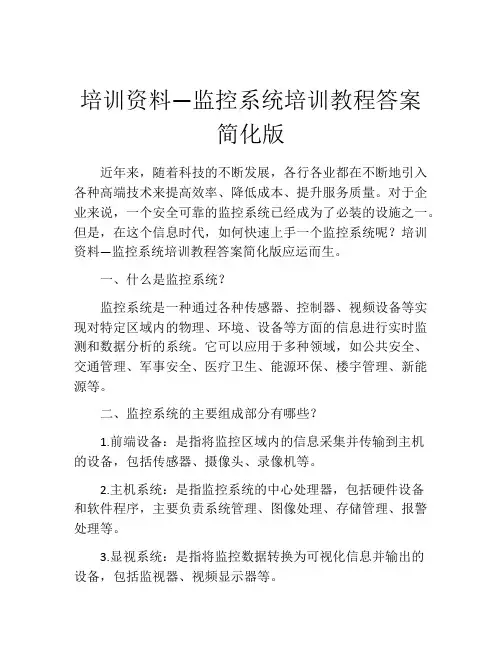 培训资料—监控系统培训教程答案简化版

近年来，随着科技的不断发展，各行各业都在不断地引入各种高端技术来提高效率、降低成本、提升服务质量。对于企业来说，一个安全可靠的监控系统已经成为了必装的设施之一。但是，在这个信息时代，如何快速上手一个监控系统呢？培训资料—监控系统培训教程答案简化版应运而生。

一、什么是监控系统？

监控系统是一种通过各种传感器、控制器、视频设备等实现对特定区域内的物理、环境、设备等方面的信息进行实时监测和数据分析的系统。它可以应用于多种领域，如公共安全、交通管理、军事安全、医疗卫生、能源环保、楼宇管理、新能源等。

二、监控系统的主要组成部分有哪些？

1.前端设备：是指将监控区域内的信息采集并传输到主机的设备，包括传感器、摄像头、录像机等。

2.主机系统：是指监控系统的中心处理器，包括硬件设备和软件程序，主要负责系统管理、图像处理、存储管理、报警处理等。

3.显视系统：是指将监控数据转换为可视化信息并输出的设备，包括监视器、视频显示器等。